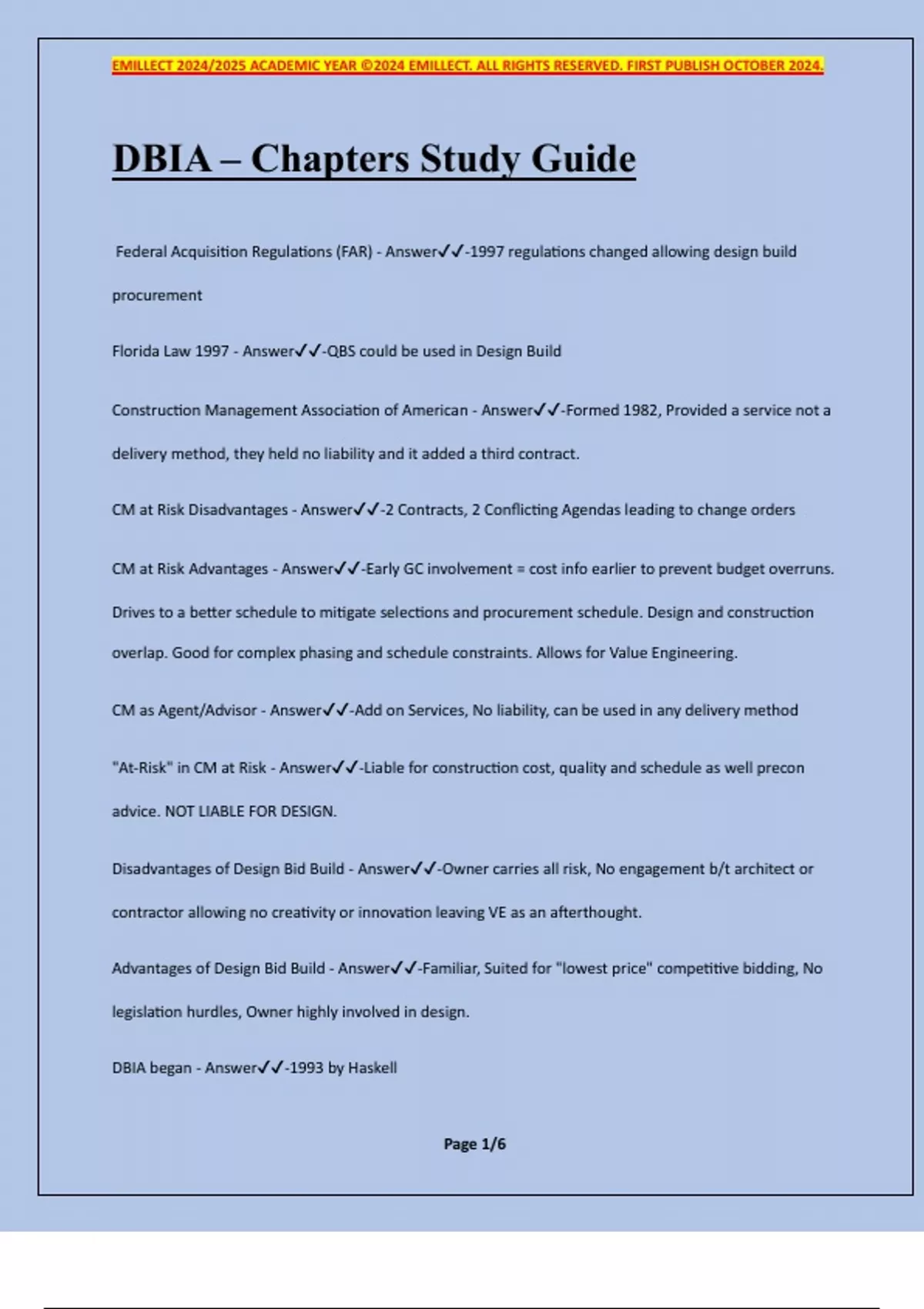 EMILLECT 2024/2025 ACADEMIC YEAR ©2024 EMILLECT. ALL RIGHTS RESERVED. FIRST PUBLISH OCTOBER 2024.

DBIA – Chapters Study Guide

Federal Acquisition Regulations (FAR) - Answer✓✓-1997 regulations changed allowing design build procurement

Florida Law 1997 - Answer✓✓-QBS could be used in Design Build

Construction Management Association of American - Answer✓✓-Formed 1982, Provided a service not a delivery method, they held no liability and it added a third contract.

CM at Risk Disadvantages - Answer✓✓-2 Contracts, 2 Conflicting Agendas leading to change orders

CM at Risk Advantages - Answer✓✓-Early GC involvement = cost info earlier to prevent budget overruns. Drives to a better schedule to mitigate selections and procurement schedule. Design and construction overlap. Good for complex phasing and schedule constraints. Allows for Value Engineering.

CM as Agent/Advisor - Answer✓✓-Add on Services, No liability, can be used in any delivery method

"At-Risk" in CM at Risk - Answer✓✓-Liable for construction cost, quality and schedule as well precon advice. NOT LIABLE FOR DESIGN.

Disadvantages of Design Bid Build - Answer✓✓-Owner carries all risk, No engagement b/t architect or contractor allowing no creativity or innovation leaving VE as an afterthought.

Advantages of Design Bid Build - Answer✓✓-Familiar, Suited for "lowest price" competitive bidding, No legislation hurdles, Owner highly involved in design.

DBIA began - Answer✓✓-1993 by Haskell

Page 1/6